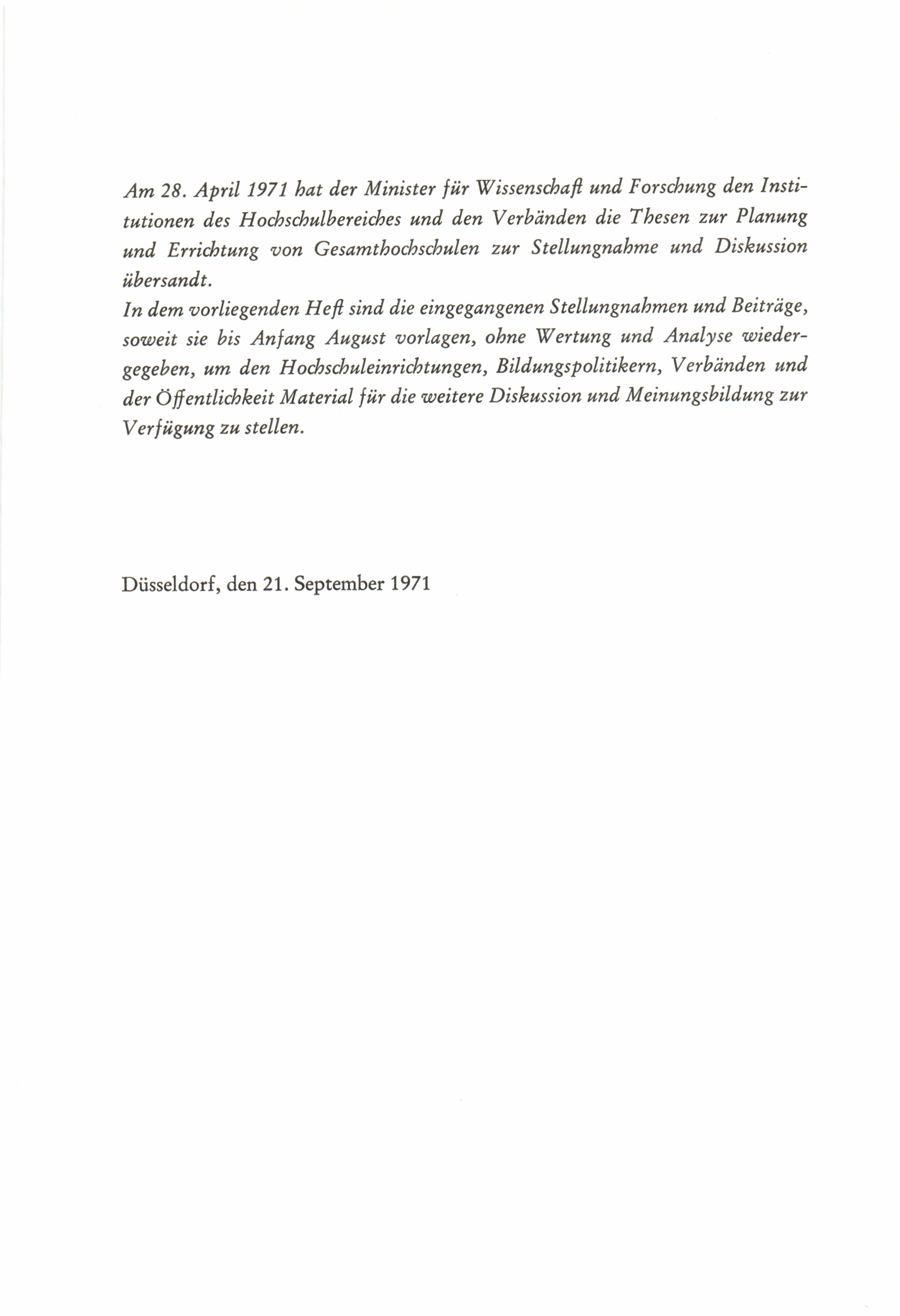 Am 28. April 1971 hat der Minister für Wissenschaft und Forschung den Institutionen des Hochschulbereiches und den Verbänden die Thesen zur Planung und Errichtung von Gesamthochschulen zur Stellungnahme und Diskussion übersandt.
In dem vorliegenden Heft sind die eingegangenen Stellungnahmen und Beiträge, soweit sie bis Anfang August vorlagen, ohne Wertung und Analyse wiedergegeben, um den Hochschuleinrichtungen, Bildungspolitikern, Verbänden und der Öffentlichkeit Material für die weitere Diskussion und Meinungsbildung zur Verfügung zu stellen.

Düsseldorf, den 21. September 1971